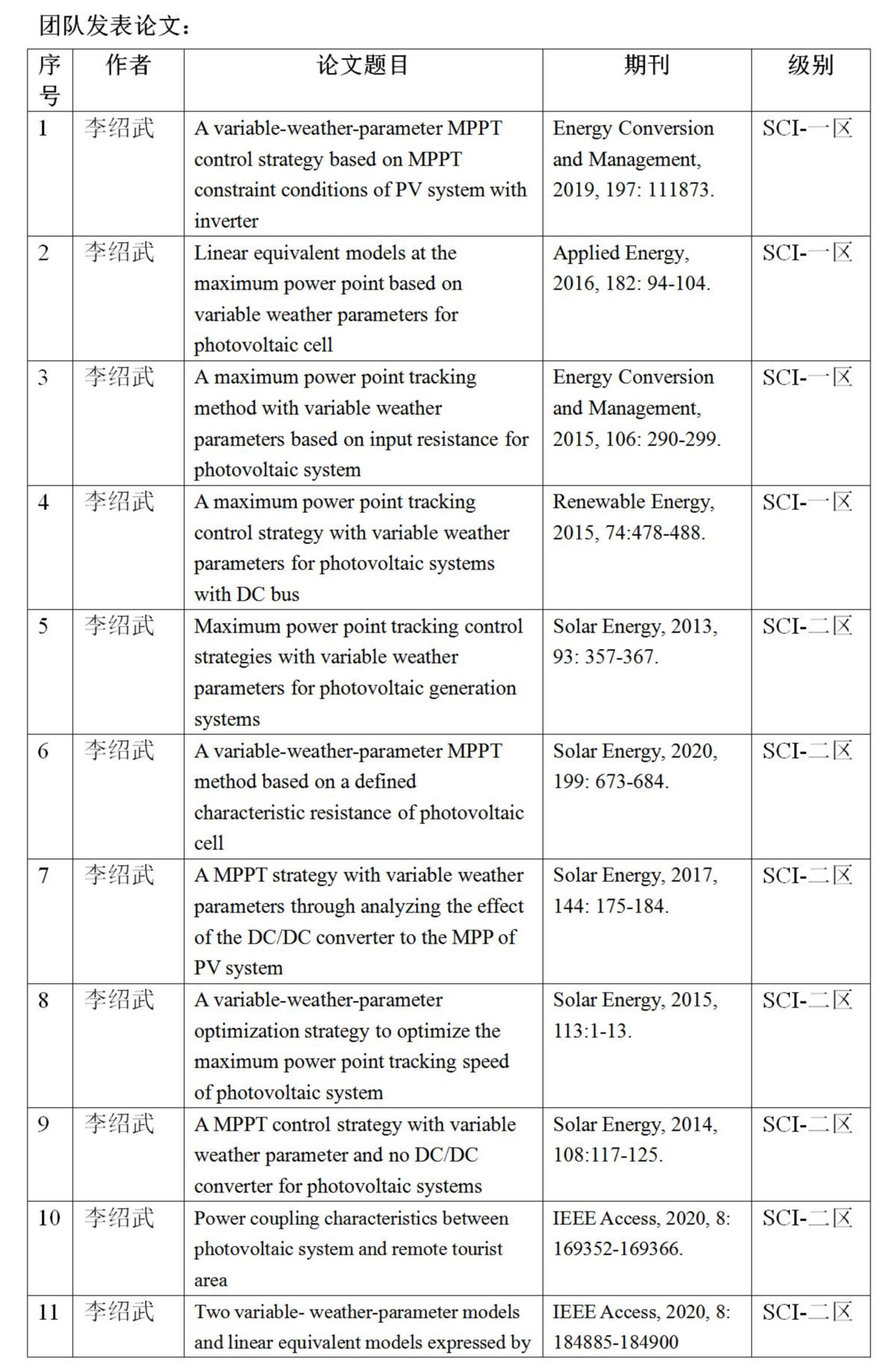 团队发表论文：

| 序号 | 作者 | 论文题目 | 期刊 | 级别 |
|---|---|---|---|---|
| 1 | 李绍武 | A variable-weather-parameter MPPT control strategy based on MPPT constraint conditions of PV system with inverter | Energy Conversion and Management, 2019, 197: 111873. | SCI-一区 |
| 2 | 李绍武 | Linear equivalent models at the maximum power point based on variable weather parameters for photovoltaic cell | Applied Energy, 2016, 182: 94-104. | SCI-一区 |
| 3 | 李绍武 | A maximum power point tracking method with variable weather parameters based on input resistance for photovoltaic system | Energy Conversion and Management, 2015, 106: 290-299. | SCI-一区 |
| 4 | 李绍武 | A maximum power point tracking control strategy with variable weather parameters for photovoltaic systems with DC bus | Renewable Energy, 2015, 74:478-488. | SCI-一区 |
| 5 | 李绍武 | Maximum power point tracking control strategies with variable weather parameters for photovoltaic generation systems | Solar Energy, 2013, 93: 357-367. | SCI-二区 |
| 6 | 李绍武 | A variable-weather-parameter MPPT method based on a defined characteristic resistance of photovoltaic cell | Solar Energy, 2020, 199: 673-684. | SCI-二区 |
| 7 | 李绍武 | A MPPT strategy with variable weather parameters through analyzing the effect of the DC/DC converter to the MPP of PV system | Solar Energy, 2017, 144: 175-184. | SCI-二区 |
| 8 | 李绍武 | A variable-weather-parameter optimization strategy to optimize the maximum power point tracking speed of photovoltaic system | Solar Energy, 2015, 113:1-13. | SCI-二区 |
| 9 | 李绍武 | A MPPT control strategy with variable weather parameter and no DC/DC converter for photovoltaic systems | Solar Energy, 2014, 108:117-125. | SCI-二区 |
| 10 | 李绍武 | Power coupling characteristics between photovoltaic system and remote tourist area | IEEE Access, 2020, 8: 169352-169366. | SCI-二区 |
| 11 | 李绍武 | Two variable- weather-parameter models and linear equivalent models expressed by | IEEE Access, 2020, 8: 184885-184900 | SCI-二区 |